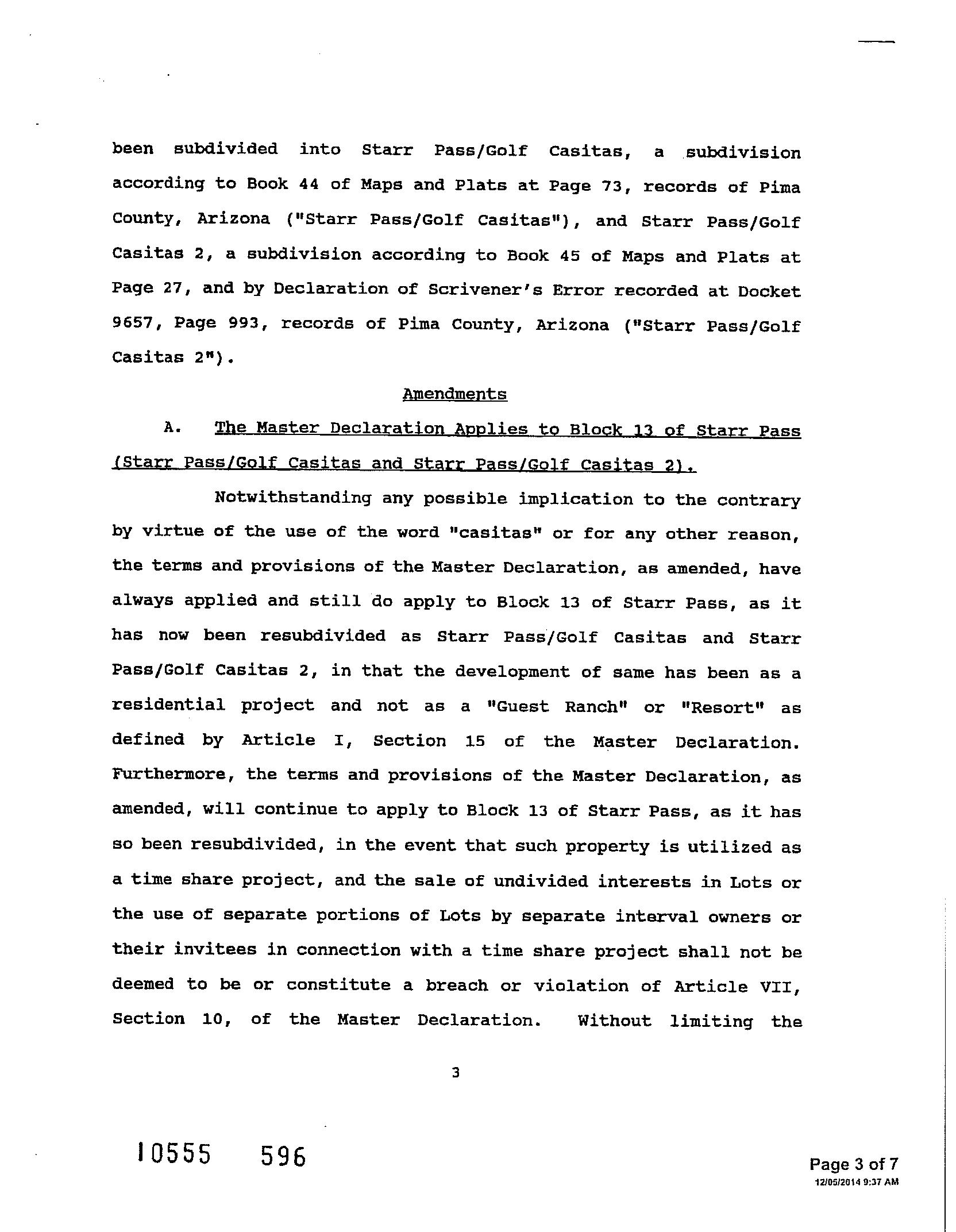 been subdivided into Starr Pass/Golf Casitas, a subdivision according to Book 44 of Maps and Plats at Page 73, records of Pima County, Arizona ("Starr Pass/Golf Casitas"), and Starr Pass/Golf Casitas 2, a subdivision according to Book 45 of Maps and Plats at Page 27, and by Declaration of Scrivener's Error recorded at Docket 9657, Page 993, records of Pima County, Arizona ("Starr Pass/Golf Casitas 2").

Amendments

A. The Master Declaration Applies to Block 13 of Starr Pass (Starr Pass/Golf Casitas and Starr Pass/Golf Casitas 2).

Notwithstanding any possible implication to the contrary by virtue of the use of the word "casitas" or for any other reason, the terms and provisions of the Master Declaration, as amended, have always applied and still do apply to Block 13 of Starr Pass, as it has now been resubdivided as Starr Pass/Golf Casitas and Starr Pass/Golf Casitas 2, in that the development of same has been as a residential project and not as a "Guest Ranch" or "Resort" as defined by Article I, Section 15 of the Master Declaration. Furthermore, the terms and provisions of the Master Declaration, as amended, will continue to apply to Block 13 of Starr Pass, as it has so been resubdivided, in the event that such property is utilized as a time share project, and the sale of undivided interests in Lots or the use of separate portions of Lots by separate interval owners or their invitees in connection with a time share project shall not be deemed to be or constitute a breach or violation of Article VII, Section 10, of the Master Declaration. Without limiting the

3

10555 596

Page 3 of 7
12/05/2014 9:37 AM